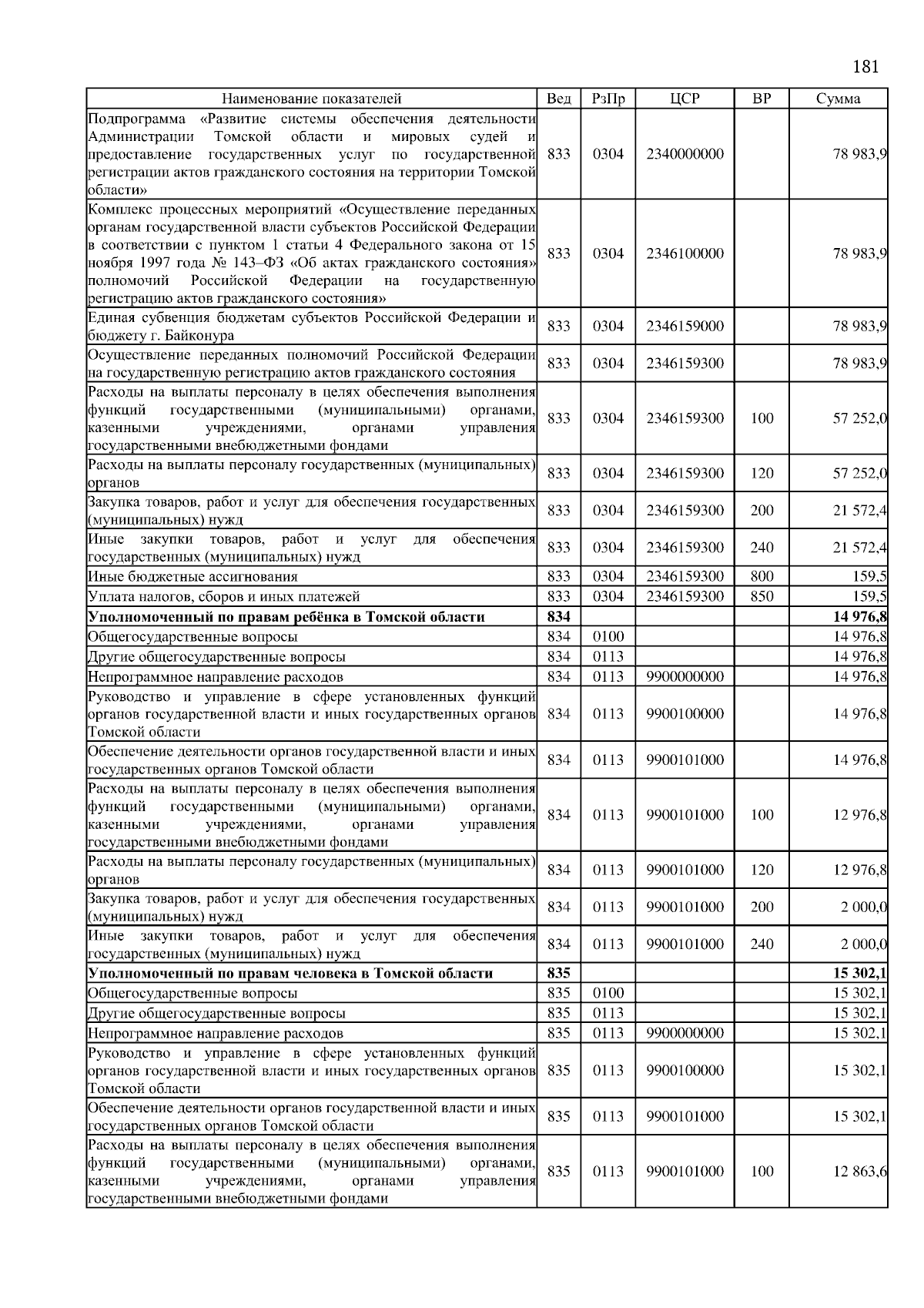 181

| Наименование показателей | Вед | РзПр | ЦСР | ВР | Сумма |
|---|---|---|---|---|---|
| Подпрограмма «Развитие системы обеспечения деятельности Администрации Томской области и мировых судей и предоставление государственных услуг по государственной регистрации актов гражданского состояния на территории Томской области» | 833 | 0304 | 2340000000 | | 78 983,9 |
| Комплекс процессных мероприятий «Осуществление переданных органам государственной власти субъектов Российской Федерации в соответствии с пунктом 1 статьи 4 Федерального закона от 15 ноября 1997 года № 143–ФЗ «Об актах гражданского состояния» полномочий Российской Федерации на государственную регистрацию актов гражданского состояния» | 833 | 0304 | 2346100000 | | 78 983,9 |
| Единая субвенция бюджетам субъектов Российской Федерации и бюджету г. Байконура | 833 | 0304 | 2346159000 | | 78 983,9 |
| Осуществление переданных полномочий Российской Федерации на государственную регистрацию актов гражданского состояния | 833 | 0304 | 2346159300 | | 78 983,9 |
| Расходы на выплаты персоналу в целях обеспечения выполнения функций государственными (муниципальными) органами, казенными учреждениями, органами управления государственными внебюджетными фондами | 833 | 0304 | 2346159300 | 100 | 57 252,0 |
| Расходы на выплаты персоналу государственных (муниципальных) органов | 833 | 0304 | 2346159300 | 120 | 57 252,0 |
| Закупка товаров, работ и услуг для обеспечения государственных (муниципальных) нужд | 833 | 0304 | 2346159300 | 200 | 21 572,4 |
| Иные закупки товаров, работ и услуг для обеспечения государственных (муниципальных) нужд | 833 | 0304 | 2346159300 | 240 | 21 572,4 |
| Иные бюджетные ассигнования | 833 | 0304 | 2346159300 | 800 | 159,5 |
| Уплата налогов, сборов и иных платежей | 833 | 0304 | 2346159300 | 850 | 159,5 |
| **Уполномоченный по правам ребёнка в Томской области** | **834** | | | | **14 976,8** |
| Общегосударственные вопросы | 834 | 0100 | | | 14 976,8 |
| Другие общегосударственные вопросы | 834 | 0113 | | | 14 976,8 |
| Непрограммное направление расходов | 834 | 0113 | 9900000000 | | 14 976,8 |
| Руководство и управление в сфере установленных функций органов государственной власти и иных государственных органов Томской области | 834 | 0113 | 9900100000 | | 14 976,8 |
| Обеспечение деятельности органов государственной власти и иных государственных органов Томской области | 834 | 0113 | 9900101000 | | 14 976,8 |
| Расходы на выплаты персоналу в целях обеспечения выполнения функций государственными (муниципальными) органами, казенными учреждениями, органами управления государственными внебюджетными фондами | 834 | 0113 | 9900101000 | 100 | 12 976,8 |
| Расходы на выплаты персоналу государственных (муниципальных) органов | 834 | 0113 | 9900101000 | 120 | 12 976,8 |
| Закупка товаров, работ и услуг для обеспечения государственных (муниципальных) нужд | 834 | 0113 | 9900101000 | 200 | 2 000,0 |
| Иные закупки товаров, работ и услуг для обеспечения государственных (муниципальных) нужд | 834 | 0113 | 9900101000 | 240 | 2 000,0 |
| **Уполномоченный по правам человека в Томской области** | **835** | | | | **15 302,1** |
| Общегосударственные вопросы | 835 | 0100 | | | 15 302,1 |
| Другие общегосударственные вопросы | 835 | 0113 | | | 15 302,1 |
| Непрограммное направление расходов | 835 | 0113 | 9900000000 | | 15 302,1 |
| Руководство и управление в сфере установленных функций органов государственной власти и иных государственных органов Томской области | 835 | 0113 | 9900100000 | | 15 302,1 |
| Обеспечение деятельности органов государственной власти и иных государственных органов Томской области | 835 | 0113 | 9900101000 | | 15 302,1 |
| Расходы на выплаты персоналу в целях обеспечения выполнения функций государственными (муниципальными) органами, казенными учреждениями, органами управления государственными внебюджетными фондами | 835 | 0113 | 9900101000 | 100 | 12 863,6 |